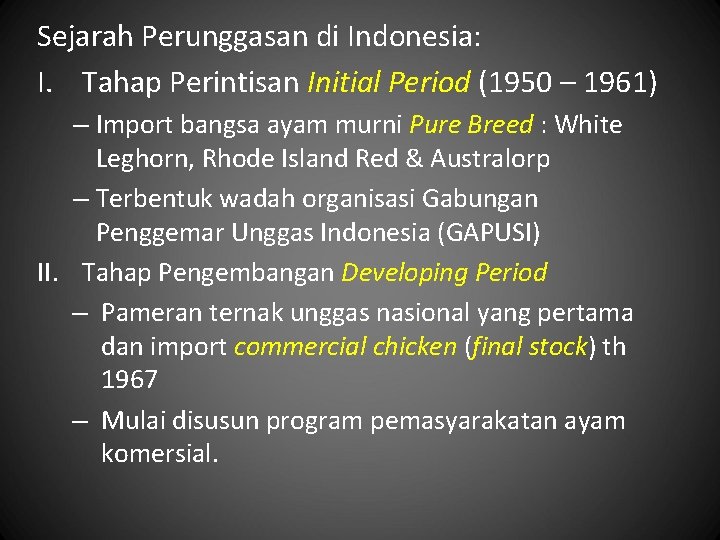 Sejarah Perunggasan di Indonesia:

I. Tahap Perintisan Initial Period (1950 – 1961)

– Import bangsa ayam murni Pure Breed : White Leghorn, Rhode Island Red & Australorp

– Terbentuk wadah organisasi Gabungan Penggemar Unggas Indonesia (GAPUSI)

II. Tahap Pengembangan Developing Period

– Pameran ternak unggas nasional yang pertama dan import commercial chicken (final stock) th 1967

– Mulai disusun program pemasyarakatan ayam komersial.